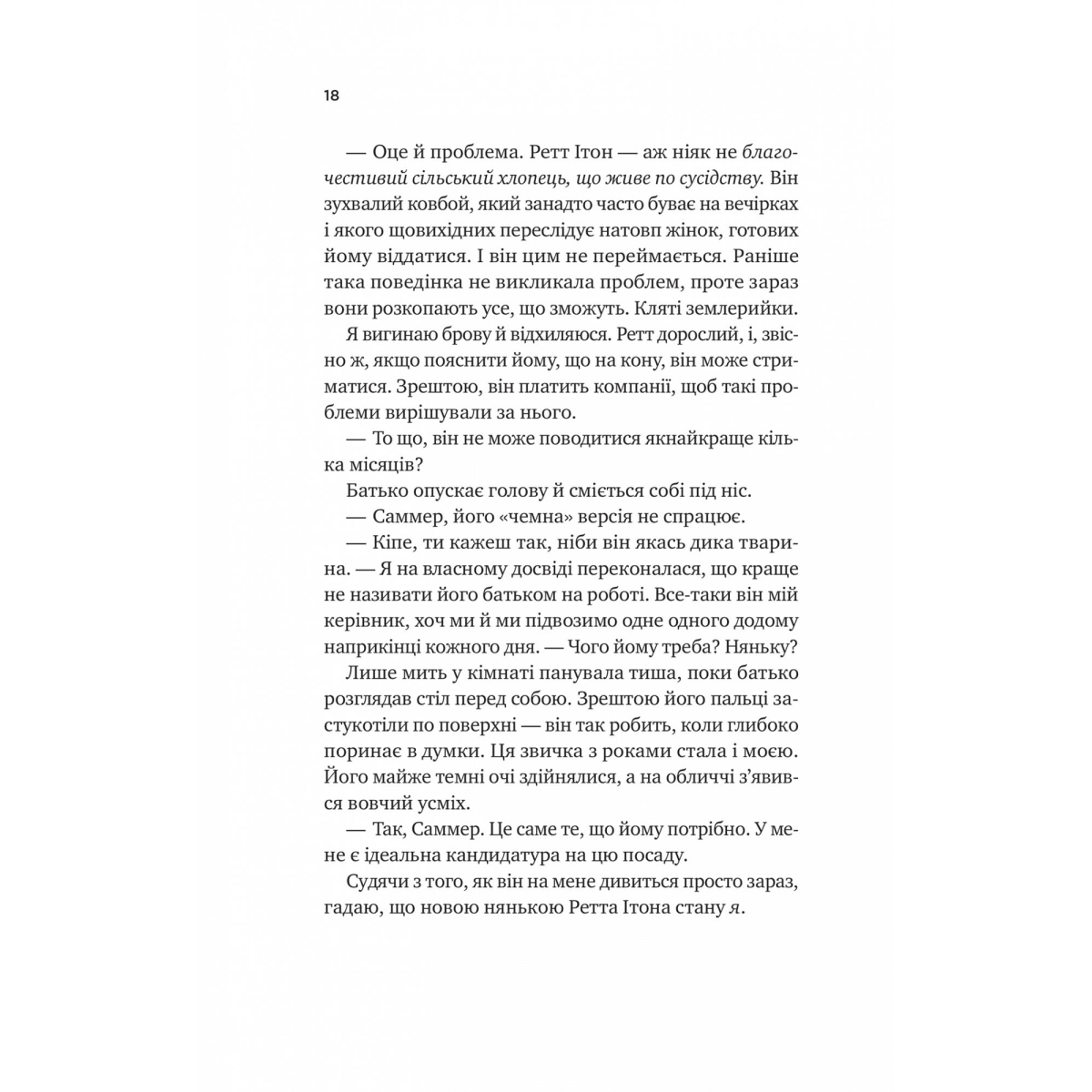 18

— Оце й проблема. Ретт Ітон — аж ніяк не благочестивий сільський хлопець, що живе по сусідству. Він зухвалий ковбой, який занадто часто буває на вечірках і якого щовихідних переслідує натовп жінок, готових йому віддатися. І він цим не переймається. Раніше така поведінка не викликала проблем, проте зараз вони розкопають усе, що зможуть. Кляті землерийки.

Я вигинаю брову й відхиляюся. Ретт дорослий, і, звісно ж, якщо пояснити йому, що на кону, він може стриматися. Зрештою, він платить компанії, щоб такі проблеми вирішували за нього.

— То що, він не може поводитися якнайкраще кілька місяців?

Батько опускає голову й сміється собі під ніс.

— Саммер, його «чемна» версія не спрацює.

— Кіпе, ти кажеш так, ніби він якась дика тварина. — Я на власному досвіді переконалася, що краще не називати його батьком на роботі. Все-таки він мій керівник, хоч ми й ми підвозимо одне одного додому наприкінці кожного дня. — Чого йому треба? Няньку?

Лише мить у кімнаті панувала тиша, поки батько розглядав стіл перед собою. Зрештою його пальці застукотіли по поверхні — він так робить, коли глибоко поринає в думки. Ця звичка з роками стала і моєю. Його майже темні очі здійнялися, а на обличчі з'явився вовчий усміх.

— Так, Саммер. Це саме те, що йому потрібно. У мене є ідеальна кандидатура на цю посаду.

Судячи з того, як він на мене дивиться просто зараз, гадаю, що новою нянькою Ретта Ітона стану я.